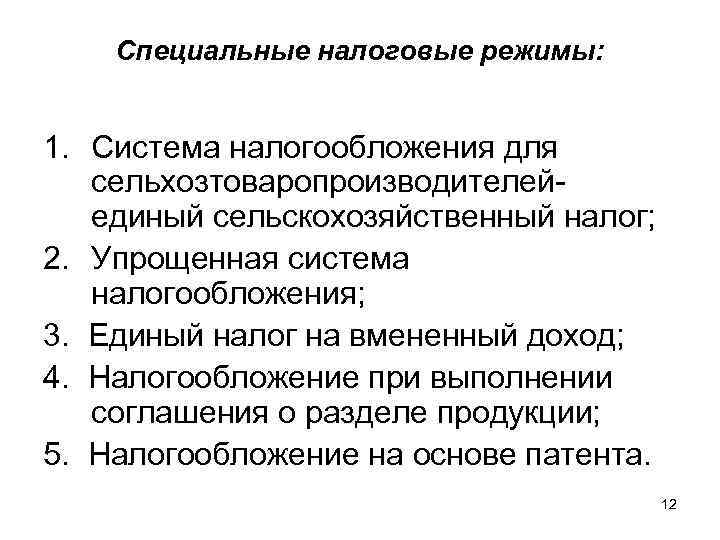 Специальные налоговые режимы:

1. Система налогообложения для сельхозтоваропроизводителей- единый сельскохозяйственный налог;
2. Упрощенная система налогообложения;
3. Единый налог на вмененный доход;
4. Налогообложение при выполнении соглашения о разделе продукции;
5. Налогообложение на основе патента.

12